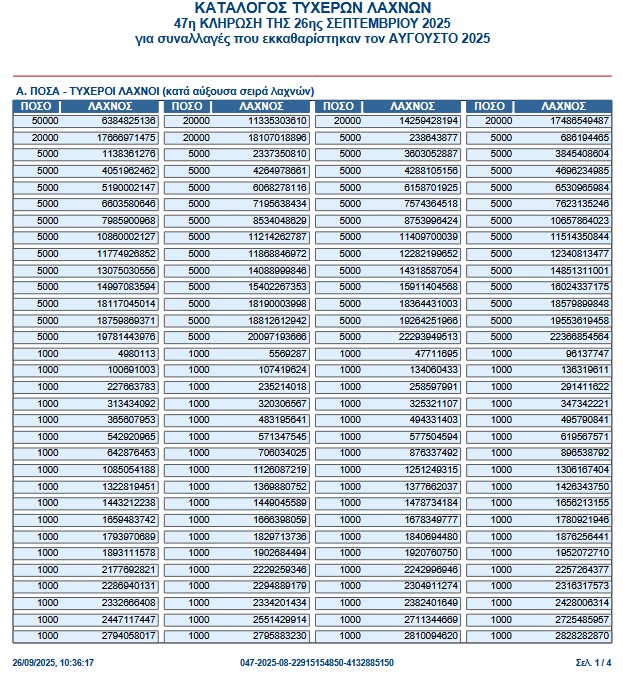 ΚΑΤΑΛΟΓΟΣ ΤΥΧΕΡΩΝ ΛΑΧΝΩΝ
47η ΚΛΗΡΩΣΗ ΤΗΣ 26ης ΣΕΠΤΕΜΒΡΙΟΥ 2025
για συναλλαγές που εκκαθαρίστηκαν τον ΑΥΓΟΥΣΤΟ 2025

Α. ΠΟΣΑ - ΤΥΧΕΡΟΙ ΛΑΧΝΟΙ (κατά αύξουσα σειρά λαχνών)

| ΠΟΣΟ | ΛΑΧΝΟΣ | ΠΟΣΟ | ΛΑΧΝΟΣ | ΠΟΣΟ | ΛΑΧΝΟΣ | ΠΟΣΟ | ΛΑΧΝΟΣ |
|---|---|---|---|---|---|---|---|
| 50000 | 6384825136 | 20000 | 11335303610 | 20000 | 14259428194 | 20000 | 17486549487 |
| 20000 | 17666971475 | 20000 | 18107018896 | 5000 | 238643877 | 5000 | 686194465 |
| 5000 | 1138361276 | 5000 | 2337350810 | 5000 | 3603052887 | 5000 | 3845408604 |
| 5000 | 4051962462 | 5000 | 4264978661 | 5000 | 4288105156 | 5000 | 4696234985 |
| 5000 | 5190002147 | 5000 | 6068278116 | 5000 | 6158701925 | 5000 | 6530965984 |
| 5000 | 6603580646 | 5000 | 7195638434 | 5000 | 7574364518 | 5000 | 7623135246 |
| 5000 | 7985900968 | 5000 | 8534048629 | 5000 | 8753996424 | 5000 | 10657864023 |
| 5000 | 10860002127 | 5000 | 11214262787 | 5000 | 11409700039 | 5000 | 11514350844 |
| 5000 | 11774926852 | 5000 | 11868846972 | 5000 | 12282199652 | 5000 | 12340813477 |
| 5000 | 13075030556 | 5000 | 14088999846 | 5000 | 14318587054 | 5000 | 14851311001 |
| 5000 | 14997083594 | 5000 | 15402267353 | 5000 | 15911404568 | 5000 | 16024337175 |
| 5000 | 18117045014 | 5000 | 18190003998 | 5000 | 18364431003 | 5000 | 18579899848 |
| 5000 | 18759869371 | 5000 | 18812612942 | 5000 | 19264251966 | 5000 | 19553619458 |
| 5000 | 19781443976 | 5000 | 20097193666 | 5000 | 22293949513 | 5000 | 22366854564 |
| 1000 | 4980113 | 1000 | 5569287 | 1000 | 47711695 | 1000 | 96137747 |
| 1000 | 100691003 | 1000 | 107419624 | 1000 | 134060433 | 1000 | 136319611 |
| 1000 | 227663783 | 1000 | 235214018 | 1000 | 258597991 | 1000 | 291411622 |
| 1000 | 313434092 | 1000 | 320306567 | 1000 | 325321107 | 1000 | 347342221 |
| 1000 | 365607953 | 1000 | 483195641 | 1000 | 494331403 | 1000 | 495790841 |
| 1000 | 542920965 | 1000 | 571347545 | 1000 | 577504594 | 1000 | 619567571 |
| 1000 | 642876453 | 1000 | 706034025 | 1000 | 876337492 | 1000 | 896538792 |
| 1000 | 1085054188 | 1000 | 1126087219 | 1000 | 1251249315 | 1000 | 1306167404 |
| 1000 | 1322819451 | 1000 | 1369880752 | 1000 | 1377662037 | 1000 | 1426343750 |
| 1000 | 1443212238 | 1000 | 1449045589 | 1000 | 1478734184 | 1000 | 1656213155 |
| 1000 | 1659483742 | 1000 | 1666398059 | 1000 | 1678349777 | 1000 | 1780921946 |
| 1000 | 1793970689 | 1000 | 1829713736 | 1000 | 1840694480 | 1000 | 1876256441 |
| 1000 | 1893111578 | 1000 | 1902684494 | 1000 | 1920760750 | 1000 | 1952072710 |
| 1000 | 2177692821 | 1000 | 2229259346 | 1000 | 2242996946 | 1000 | 2257264377 |
| 1000 | 2286940131 | 1000 | 2294889179 | 1000 | 2304911274 | 1000 | 2316317573 |
| 1000 | 2332666408 | 1000 | 2334201434 | 1000 | 2382401649 | 1000 | 2428006314 |
| 1000 | 2447117447 | 1000 | 2551429914 | 1000 | 2711344669 | 1000 | 2725485957 |
| 1000 | 2794058017 | 1000 | 2795883230 | 1000 | 2810094620 | 1000 | 2828282870 |

26/09/2025, 10:36:17 047-2025-08-22915154850-4132885150 Σελ. 1 / 4